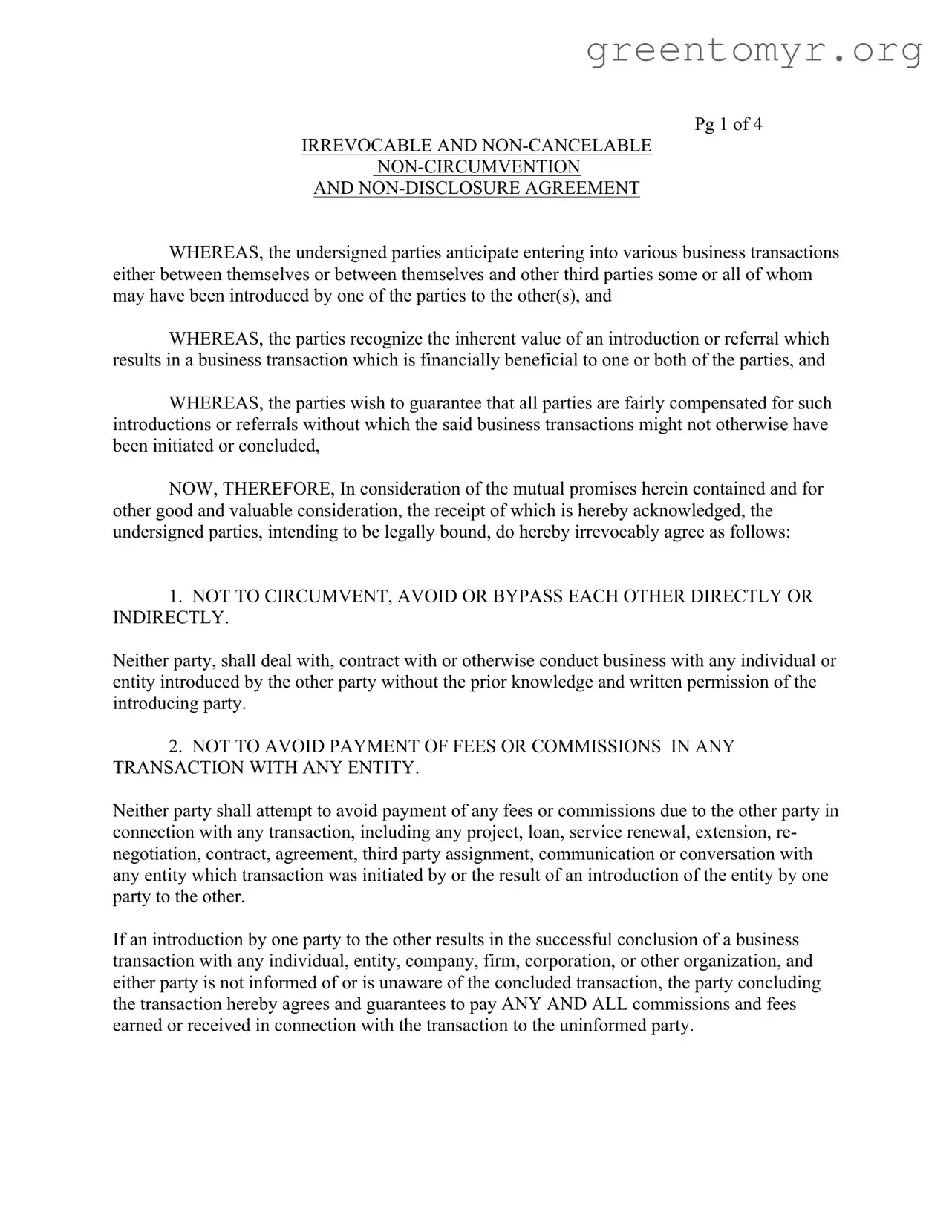 greentomyr.org

Pg 1 of 4

IRREVOCABLE AND NON-CANCELABLE
NON-CIRCUMVENTION
AND NON-DISCLOSURE AGREEMENT

WHEREAS, the undersigned parties anticipate entering into various business transactions either between themselves or between themselves and other third parties some or all of whom may have been introduced by one of the parties to the other(s), and

WHEREAS, the parties recognize the inherent value of an introduction or referral which results in a business transaction which is financially beneficial to one or both of the parties, and

WHEREAS, the parties wish to guarantee that all parties are fairly compensated for such introductions or referrals without which the said business transactions might not otherwise have been initiated or concluded,

NOW, THEREFORE, In consideration of the mutual promises herein contained and for other good and valuable consideration, the receipt of which is hereby acknowledged, the undersigned parties, intending to be legally bound, do hereby irrevocably agree as follows:

1. NOT TO CIRCUMVENT, AVOID OR BYPASS EACH OTHER DIRECTLY OR INDIRECTLY.

Neither party, shall deal with, contract with or otherwise conduct business with any individual or entity introduced by the other party without the prior knowledge and written permission of the introducing party.

2. NOT TO AVOID PAYMENT OF FEES OR COMMISSIONS IN ANY TRANSACTION WITH ANY ENTITY.

Neither party shall attempt to avoid payment of any fees or commissions due to the other party in connection with any transaction, including any project, loan, service renewal, extension, re-negotiation, contract, agreement, third party assignment, communication or conversation with any entity which transaction was initiated by or the result of an introduction of the entity by one party to the other.

If an introduction by one party to the other results in the successful conclusion of a business transaction with any individual, entity, company, firm, corporation, or other organization, and either party is not informed of or is unaware of the concluded transaction, the party concluding the transaction hereby agrees and guarantees to pay ANY AND ALL commissions and fees earned or received in connection with the transaction to the uninformed party.